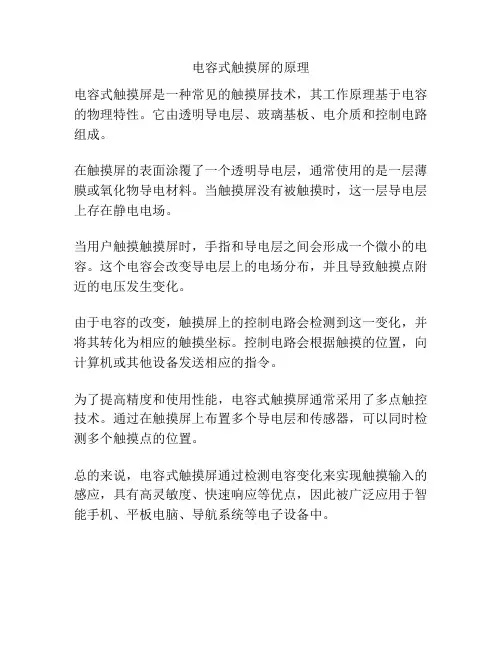 电容式触摸屏的原理

电容式触摸屏是一种常见的触摸屏技术，其工作原理基于电容的物理特性。它由透明导电层、玻璃基板、电介质和控制电路组成。

在触摸屏的表面涂覆了一个透明导电层，通常使用的是一层薄膜或氧化物导电材料。当触摸屏没有被触摸时，这一层导电层上存在静电电场。

当用户触摸触摸屏时，手指和导电层之间会形成一个微小的电容。这个电容会改变导电层上的电场分布，并且导致触摸点附近的电压发生变化。

由于电容的改变，触摸屏上的控制电路会检测到这一变化，并将其转化为相应的触摸坐标。控制电路会根据触摸的位置，向计算机或其他设备发送相应的指令。

为了提高精度和使用性能，电容式触摸屏通常采用了多点触控技术。通过在触摸屏上布置多个导电层和传感器，可以同时检测多个触摸点的位置。

总的来说，电容式触摸屏通过检测电容变化来实现触摸输入的感应，具有高灵敏度、快速响应等优点，因此被广泛应用于智能手机、平板电脑、导航系统等电子设备中。